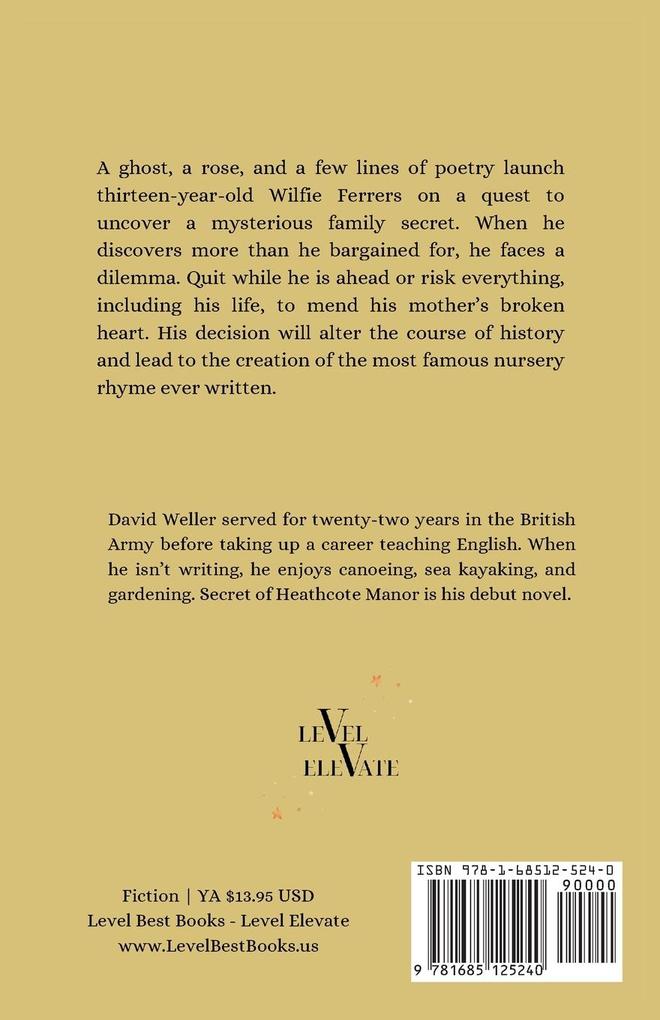 A ghost, a rose, and a few lines of poetry launch thirteen-year-old Wilfie Ferrers on a quest to uncover a mysterious family secret. When he discovers more than he bargained for, he faces a dilemma. Quit while he is ahead or risk everything, including his life, to mend his mother's broken heart. His decision will alter the course of history and lead to the creation of the most famous nursery rhyme ever written.

David Weller served for twenty-two years in the British Army before taking up a career teaching English. When he isn't writing, he enjoys canoeing, sea kayaking, and gardening. Secret of Heathcote Manor is his debut novel.

LEVEL ELEVATE

Fiction | YA $13.95 USD
Level Best Books - Level Elevate
www.LevelBestBooks.us

ISBN 978-1-68512-524-0
90000
9 781685 125240